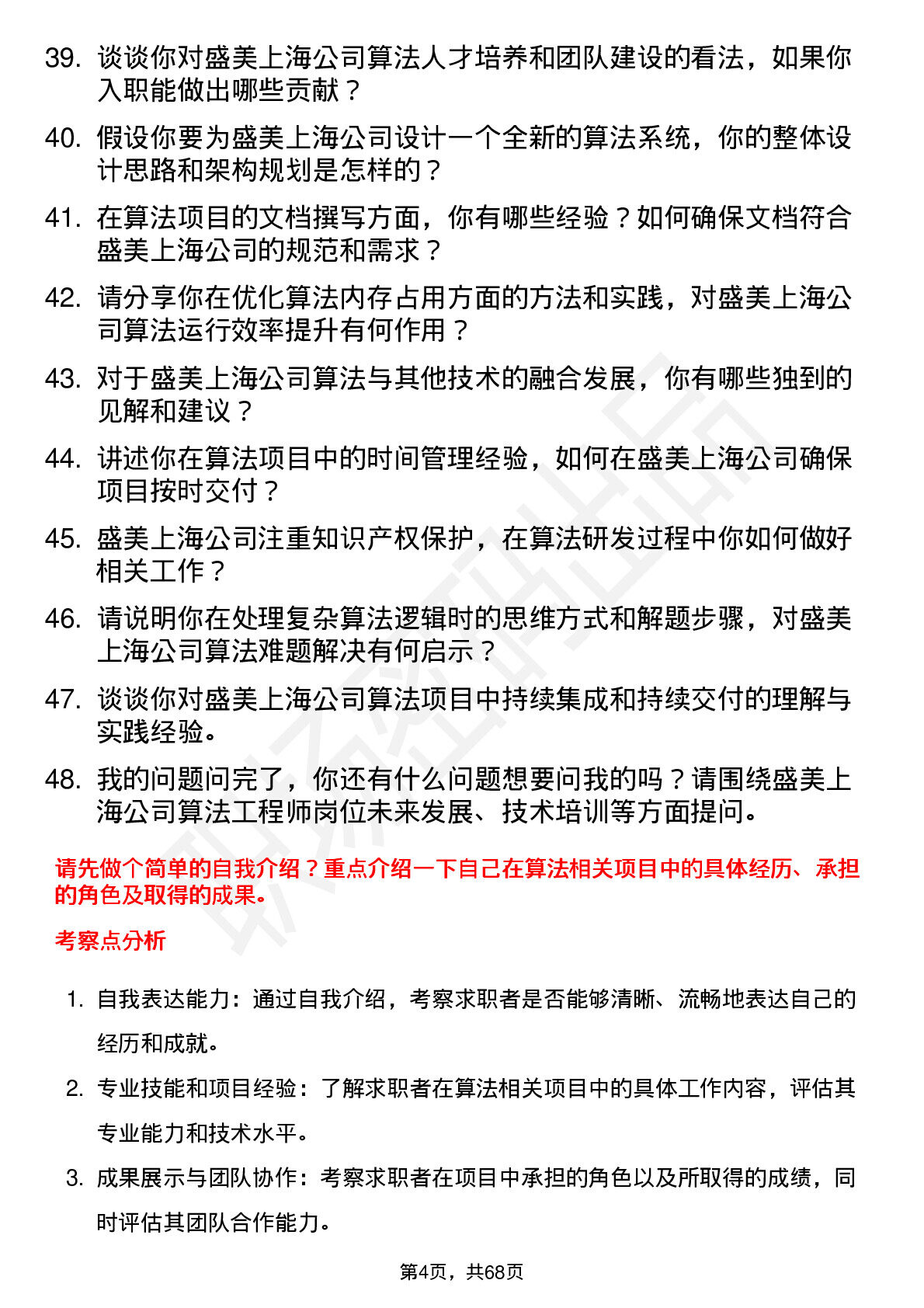 39. 谈谈你对盛美上海公司算法人才培养和团队建设的看法，如果你入职能做出哪些贡献？

40. 假设你要为盛美上海公司设计一个全新的算法系统，你的整体设计思路和架构规划是怎样的？

41. 在算法项目的文档撰写方面，你有哪些经验？如何确保文档符合盛美上海公司的规范和需求？

42. 请分享你在优化算法内存占用方面的方法和实践，对盛美上海公司算法运行效率提升有何作用？

43. 对于盛美上海公司算法与其他技术的融合发展，你有哪些独到的见解和建议？

44. 讲述你在算法项目中的时间管理经验，如何在盛美上海公司确保项目按时交付？

45. 盛美上海公司注重知识产权保护，在算法研发过程中你如何做好相关工作？

46. 请说明你在处理复杂算法逻辑时的思维方式和解题步骤，对盛美上海公司算法难题解决有何启示？

47. 谈谈你对盛美上海公司算法项目中持续集成和持续交付的理解与实践经验。

48. 我的问题问完了，你还有什么问题想要问我的吗？请围绕盛美上海公司算法工程师岗位未来发展、技术培训等方面提问。

请先做个简单的自我介绍？重点介绍一下自己在算法相关项目中的具体经历、承担的角色及取得的成果。

考察点分析

1. 自我表达能力：通过自我介绍，考察求职者是否能够清晰、流畅地表达自己的经历和成就。

2. 专业技能和项目经验：了解求职者在算法相关项目中的具体工作内容，评估其专业能力和技术水平。

3. 成果展示与团队协作：考察求职者在项目中承担的角色以及所取得的成绩，同时评估其团队合作能力。

第4页，共68页